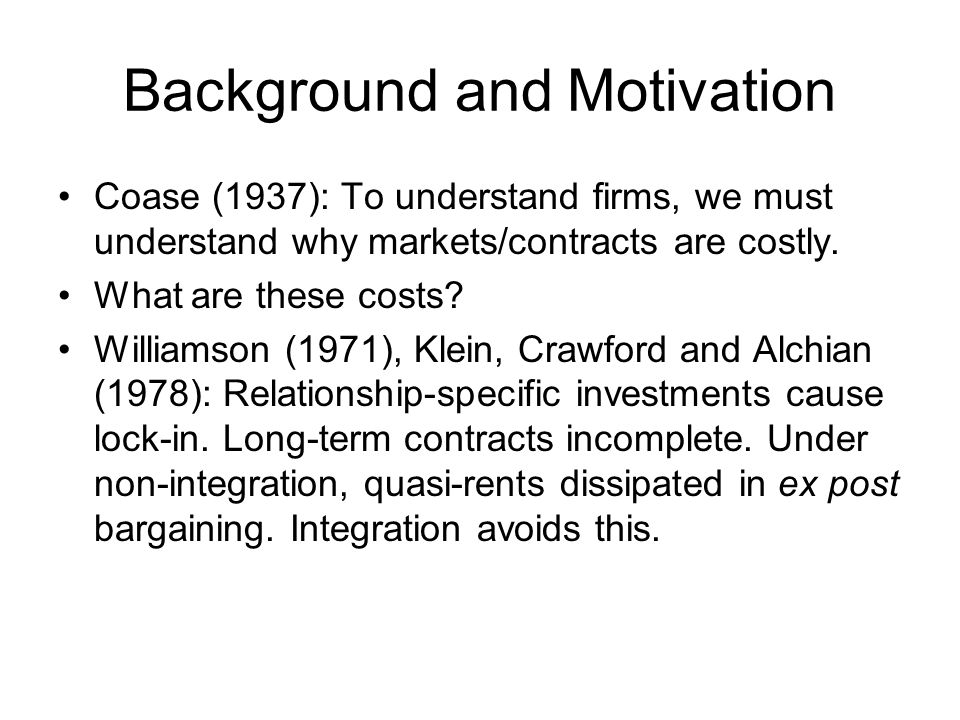 Background and Motivation

• Coase (1937): To understand firms, we must understand why markets/contracts are costly.

• What are these costs?

• Williamson (1971), Klein, Crawford and Alchian (1978): Relationship-specific investments cause lock-in. Long-term contracts incomplete. Under non-integration, quasi-rents dissipated in ex post bargaining. Integration avoids this.